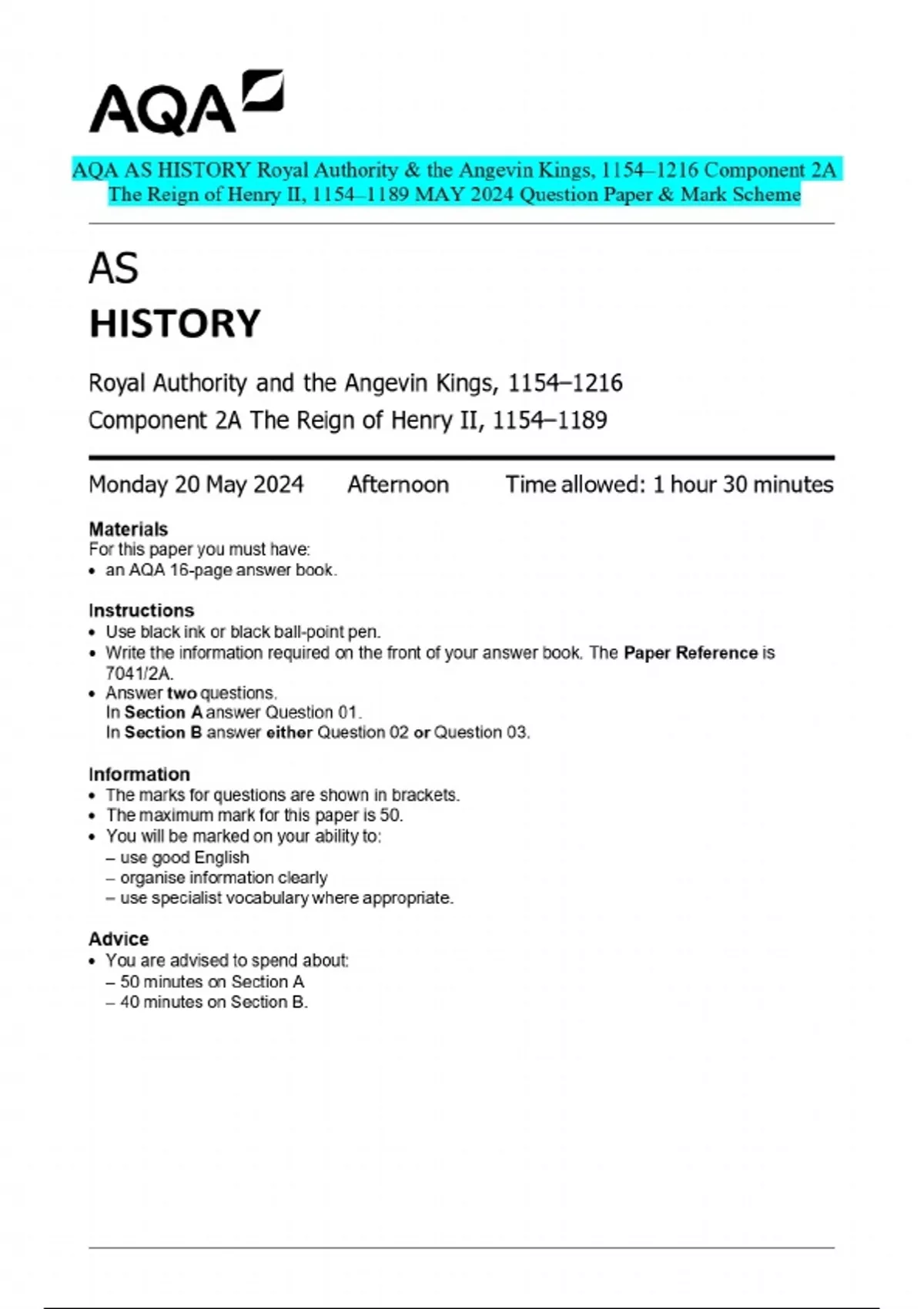 AQA

AQA AS HISTORY Royal Authority & the Angevin Kings, 1154–1216 Component 2A The Reign of Henry II, 1154–1189 MAY 2024 Question Paper & Mark Scheme

AS
HISTORY

Royal Authority and the Angevin Kings, 1154–1216
Component 2A The Reign of Henry II, 1154–1189

Monday 20 May 2024 Afternoon Time allowed: 1 hour 30 minutes

Materials
For this paper you must have:
• an AQA 16-page answer book.

Instructions
• Use black ink or black ball-point pen.
• Write the information required on the front of your answer book. The Paper Reference is 7041/2A.
• Answer two questions.
In Section A answer Question 01.
In Section B answer either Question 02 or Question 03.

Information
• The marks for questions are shown in brackets.
• The maximum mark for this paper is 50.
• You will be marked on your ability to:
– use good English
– organise information clearly
– use specialist vocabulary where appropriate.

Advice
• You are advised to spend about:
– 50 minutes on Section A
– 40 minutes on Section B.